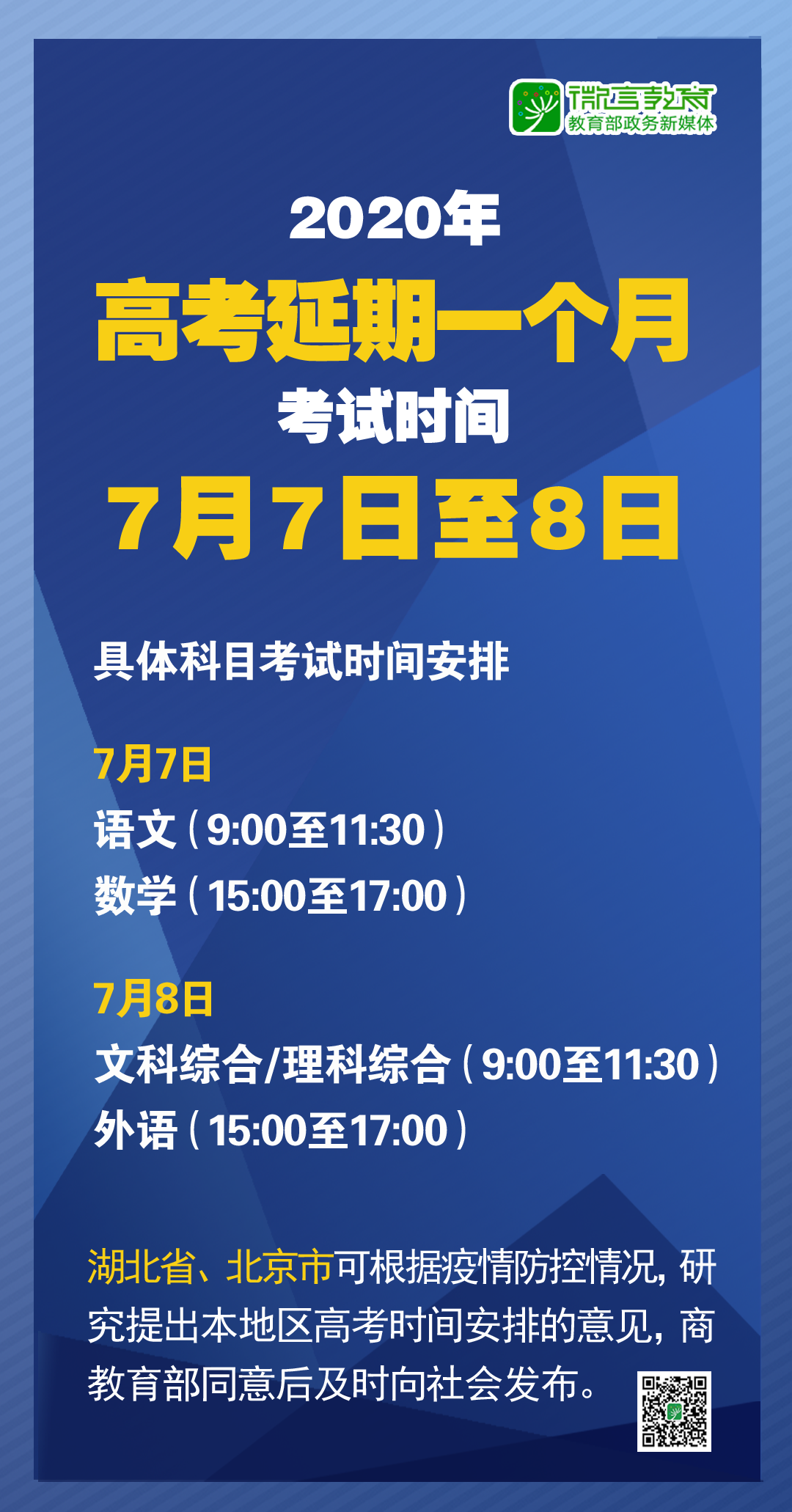 微言教育
教育部政务新媒体

2020年
高考延期一个月
考试时间
7月7日至8日

具体科目考试时间安排

7月7日
语文（9:00至11:30）
数学（15:00至17:00）

7月8日
文科综合/理科综合（9:00至11:30）
外语（15:00至17:00）

湖北省、北京市可根据疫情防控情况，研究提出本地区高考时间安排的意见，商教育部同意后及时向社会发布。